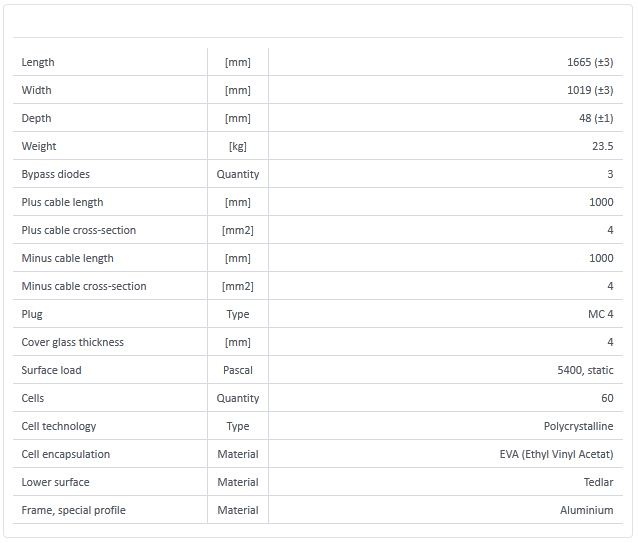 | | | |
|---|---|---|
| Length | [mm] | 1665 (±3) |
| Width | [mm] | 1019 (±3) |
| Depth | [mm] | 48 (±1) |
| Weight | [kg] | 23.5 |
| Bypass diodes | Quantity | 3 |
| Plus cable length | [mm] | 1000 |
| Plus cable cross-section | [mm2] | 4 |
| Minus cable length | [mm] | 1000 |
| Minus cable cross-section | [mm2] | 4 |
| Plug | Type | MC 4 |
| Cover glass thickness | [mm] | 4 |
| Surface load | Pascal | 5400, static |
| Cells | Quantity | 60 |
| Cell technology | Type | Polycrystalline |
| Cell encapsulation | Material | EVA (Ethyl Vinyl Acetat) |
| Lower surface | Material | Tedlar |
| Frame, special profile | Material | Aluminium |